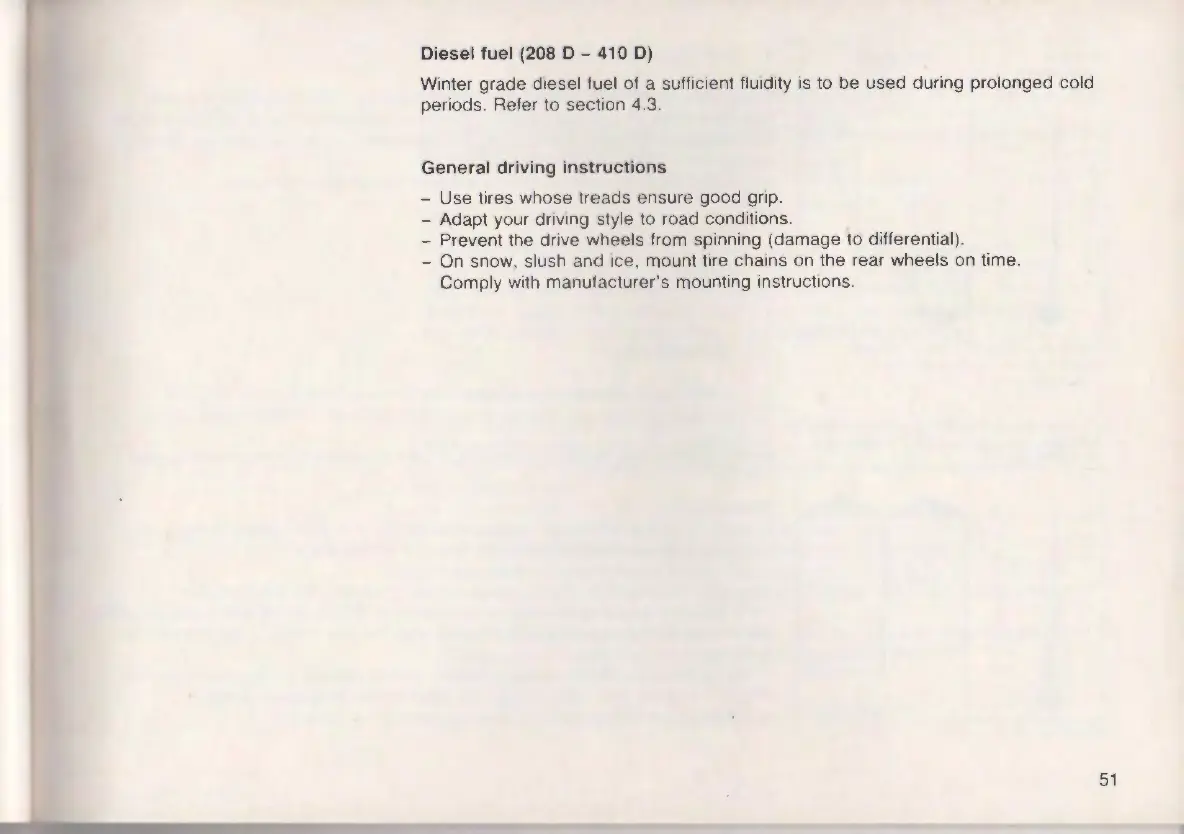 Diesel fuel (208 D - 410 D)

Winter grade diesel fuel of a sufficient fluidity is to be used during prolonged cold periods. Refer to section 4.3.

General driving instructions

- Use tires whose treads ensure good grip.
- Adapt your driving style to road conditions.
- Prevent the drive wheels from spinning (damage to differential).
- On snow, slush and ice, mount tire chains on the rear wheels on time. Comply with manufacturer's mounting instructions.

51